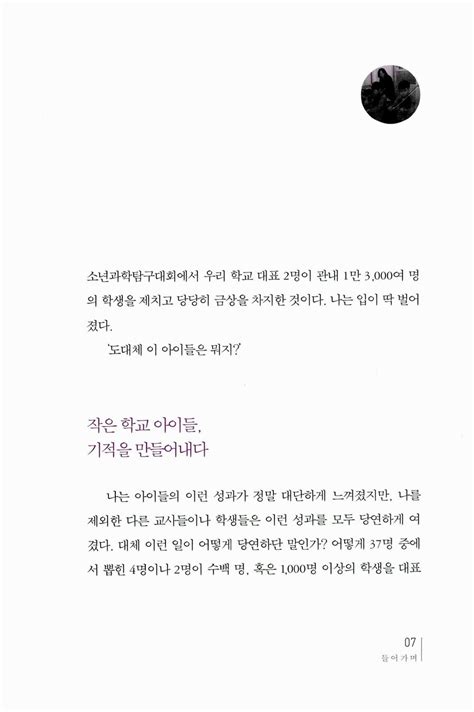 소년과학탐구대회에서 우리 학교 대표 2명이 관내 1만 3,000여 명의 학생을 제치고 당당히 금상을 차지한 것이다. 나는 입이 딱 벌어졌다.

'도대체 이 아이들은 뭐지?'

작은 학교 아이들,
기적을 만들어내다

나는 아이들의 이런 성과가 정말 대단하게 느껴졌지만, 나를 제외한 다른 교사들이나 학생들은 이런 성과를 모두 당연하게 여겼다. 대체 이런 일이 어떻게 당연하단 말인가? 어떻게 37명 중에서 뽑힌 4명이나 2명이 수백 명, 혹은 1,000명 이상의 학생을 대표

07
들어가며